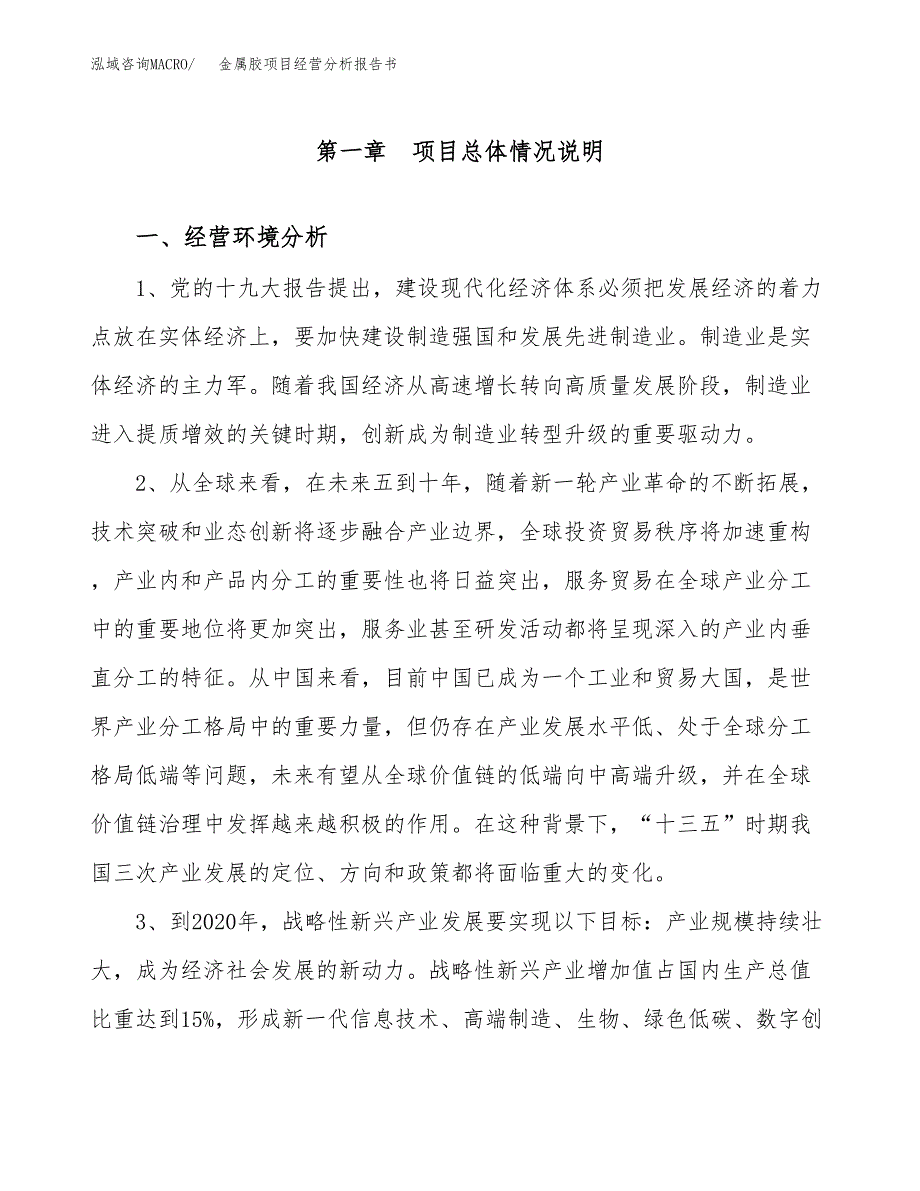 泓域咨询MACRO/　金属胶项目经营分析报告书

第一章　项目总体情况说明

一、经营环境分析

1、党的十九大报告提出，建设现代化经济体系必须把发展经济的着力点放在实体经济上，要加快建设制造强国和发展先进制造业。制造业是实体经济的主力军。随着我国经济从高速增长转向高质量发展阶段，制造业进入提质增效的关键时期，创新成为制造业转型升级的重要驱动力。

2、从全球来看，在未来五到十年，随着新一轮产业革命的不断拓展，技术突破和业态创新将逐步融合产业边界，全球投资贸易秩序将加速重构，产业内和产品内分工的重要性也将日益突出，服务贸易在全球产业分工中的重要地位将更加突出，服务业甚至研发活动都将呈现深入的产业内垂直分工的特征。从中国来看，目前中国已成为一个工业和贸易大国，是世界产业分工格局中的重要力量，但仍存在产业发展水平低、处于全球分工格局低端等问题，未来有望从全球价值链的低端向中高端升级，并在全球价值链治理中发挥越来越积极的作用。在这种背景下，“十三五”时期我国三次产业发展的定位、方向和政策都将面临重大的变化。

3、到2020年，战略性新兴产业发展要实现以下目标：产业规模持续壮大，成为经济社会发展的新动力。战略性新兴产业增加值占国内生产总值比重达到15%，形成新一代信息技术、高端制造、生物、绿色低碳、数字创